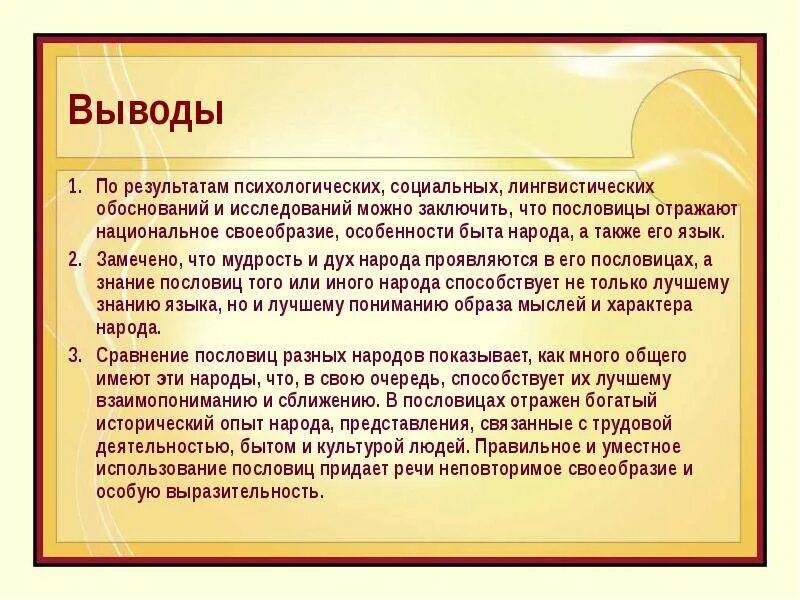 Выводы

1. По результатам психологических, социальных, лингвистических обоснований и исследований можно заключить, что пословицы отражают национальное своеобразие, особенности быта народа, а также его язык.

2. Замечено, что мудрость и дух народа проявляются в его пословицах, а знание пословиц того или иного народа способствует не только лучшему знанию языка, но и лучшему пониманию образа мыслей и характера народа.

3. Сравнение пословиц разных народов показывает, как много общего имеют эти народы, что, в свою очередь, способствует их лучшему взаимопониманию и сближению. В пословицах отражен богатый исторический опыт народа, представления, связанные с трудовой деятельностью, бытом и культурой людей. Правильное и уместное использование пословиц придает речи неповторимое своеобразие и особую выразительность.